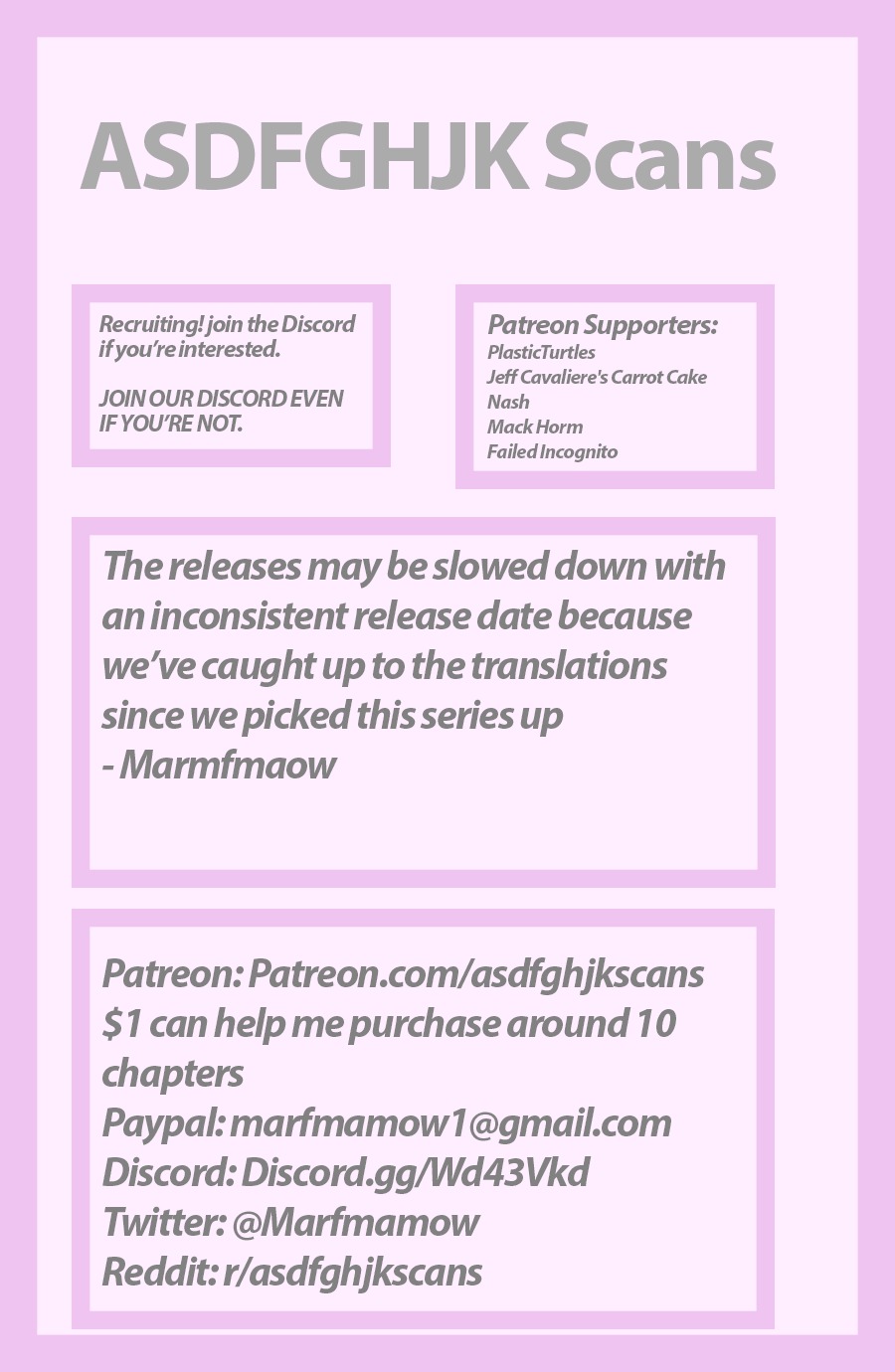 ASDFGHJK Scans

Recruiting! join the Discord if you're interested.

JOIN OUR DISCORD EVEN IF YOU'RE NOT.

Patreon Supporters:
PlasticTurtles
Jeff Cavaliere's Carrot Cake
Nash
Mack Horm
Failed Incognito

The releases may be slowed down with an inconsistent release date because we've caught up to the translations since we picked this series up
- Marmfmaow

Patreon: Patreon.com/asdfghjkscans
$1 can help me purchase around 10 chapters
Paypal: marfmamow1@gmail.com
Discord: Discord.gg/Wd43Vkd
Twitter: @Marfmamow
Reddit: r/asdfghjkscans